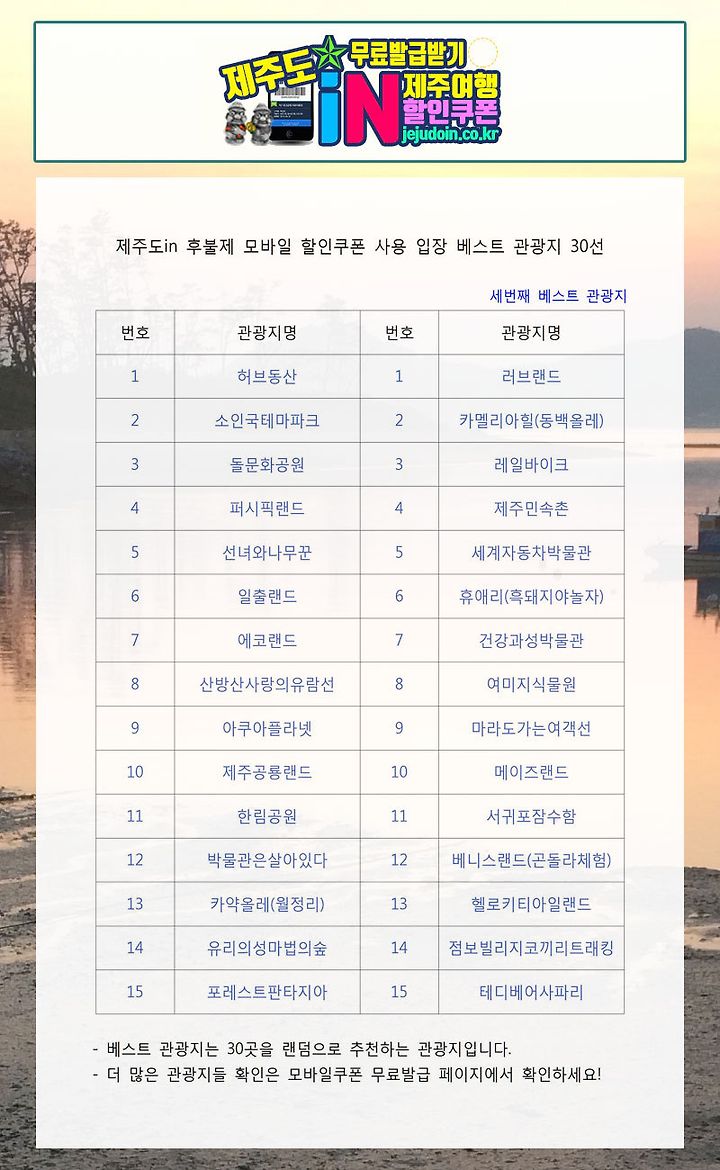 제주도 무료발급받기 iN 제주여행 할인쿠폰 jejudoin.co.kr

제주도in 후불제 모바일 할인쿠폰 사용 입장 베스트 관광지 30선

세번째 베스트 관광지

| 번호 | 관광지명 | 번호 | 관광지명 |
|---|---|---|---|
| 1 | 허브동산 | 1 | 러브랜드 |
| 2 | 소인국테마파크 | 2 | 카멜리아힐(동백올레) |
| 3 | 돌문화공원 | 3 | 레일바이크 |
| 4 | 퍼시픽랜드 | 4 | 제주민속촌 |
| 5 | 선녀와나무꾼 | 5 | 세계자동차박물관 |
| 6 | 일출랜드 | 6 | 휴애리(흑돼지야놀자) |
| 7 | 에코랜드 | 7 | 건강과성박물관 |
| 8 | 산방산사랑의유람선 | 8 | 여미지식물원 |
| 9 | 아쿠아플라넷 | 9 | 마라도가는여객선 |
| 10 | 제주공룡랜드 | 10 | 메이즈랜드 |
| 11 | 한림공원 | 11 | 서귀포잠수함 |
| 12 | 박물관은살아있다 | 12 | 베니스랜드(곤돌라체험) |
| 13 | 카약올레(월정리) | 13 | 헬로키티아일랜드 |
| 14 | 유리의성마법의숲 | 14 | 점보빌리지코끼리트래킹 |
| 15 | 포레스트판타지아 | 15 | 테디베어사파리 |

- 베스트 관광지는 30곳을 랜덤으로 추천하는 관광지입니다.
- 더 많은 관광지들 확인은 모바일쿠폰 무료발급 페이지에서 확인하세요!